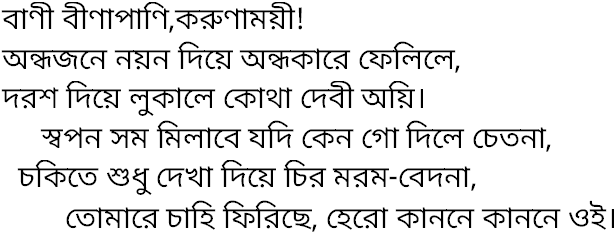 বাণী বীণাপাণি,করুণাময়ী!
অন্ধজনে নয়ন দিয়ে অন্ধকারে ফেলিলে,
দরশ দিয়ে লুকালে কোথা দেবী অয়ি।
স্বপন সম মিলাবে যদি কেন গো দিলে চেতনা,
চকিতে শুধু দেখা দিয়ে চির মরম-বেদনা,
তোমারে চাহি ফিরিছে, হেরো কাননে কাননে ওই।